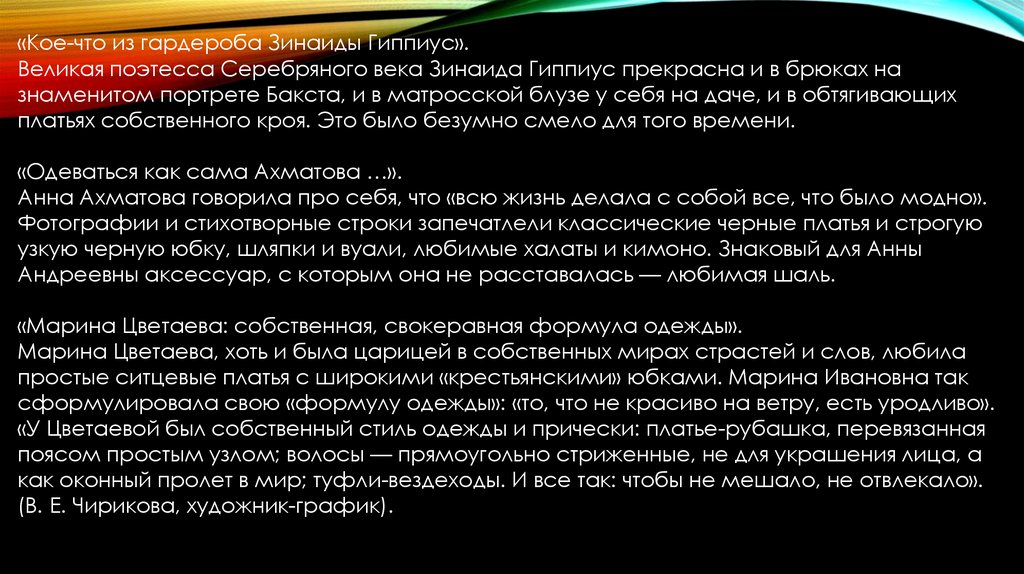 «Кое-что из гардероба Зинаиды Гиппиус».
Великая поэтесса Серебряного века Зинаида Гиппиус прекрасна и в брюках на знаменитом портрете Бакста, и в матросской блузе у себя на даче, и в обтягивающих платьях собственного кроя. Это было безумно смело для того времени.

«Одеваться как сама Ахматова …».
Анна Ахматова говорила про себя, что «всю жизнь делала с собой все, что было модно». Фотографии и стихотворные строки запечатлели классические черные платья и строгую узкую черную юбку, шляпки и вуали, любимые халаты и кимоно. Знаковый для Анны Андреевны аксессуар, с которым она не расставалась — любимая шаль.

«Марина Цветаева: собственная, свокеравная формула одежды».
Марина Цветаева, хоть и была царицей в собственных мирах страстей и слов, любила простые ситцевые платья с широкими «крестьянскими» юбками. Марина Ивановна так сформулировала свою «формулу одежды»: «то, что не красиво на ветру, есть уродливо». «У Цветаевой был собственный стиль одежды и прически: платье-рубашка, перевязанная поясом простым узлом; волосы — прямоугольно стриженные, не для украшения лица, а как оконный пролет в мир; туфли-вездеходы. И все так: чтобы не мешало, не отвлекало». (В. Е. Чирикова, художник-график).